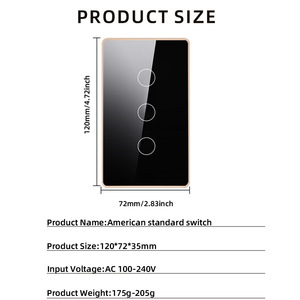 PRODUCT SIZE

120mm/4.72inch

72mm/2.83inch

Product Name:American standard switch

Product Size:120*72*35mm

Input Voltage:AC 100-240V

Product Weight:175g-205g